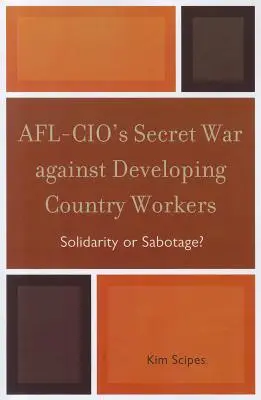 AFL-CIO's Secret War against Developing Country Workers

Solidarity or Sabotage?

Kim Scipes